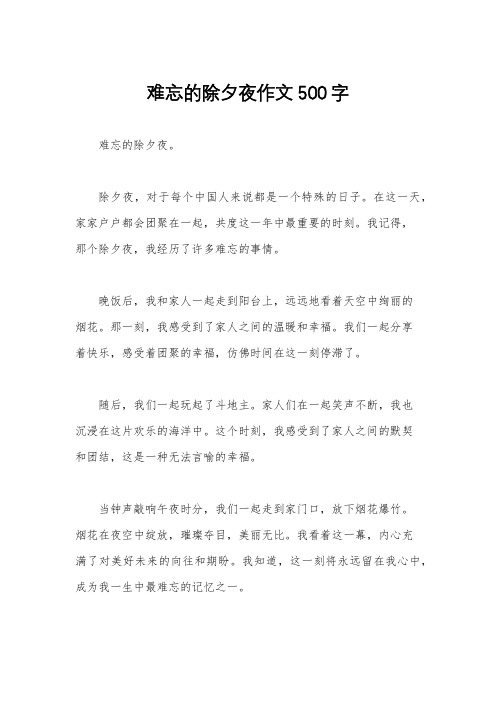 难忘的除夕夜作文500字

难忘的除夕夜。

除夕夜，对于每个中国人来说都是一个特殊的日子。在这一天，家家户户都会团聚在一起，共度这一年中最重要的时刻。我记得，那个除夕夜，我经历了许多难忘的事情。

晚饭后，我和家人一起走到阳台上，远远地看着天空中绚丽的烟花。那一刻，我感受到了家人之间的温暖和幸福。我们一起分享着快乐，感受着团聚的幸福，仿佛时间在这一刻停滞了。

随后，我们一起玩起了斗地主。家人们在一起笑声不断，我也沉浸在这片欢乐的海洋中。这个时刻，我感受到了家人之间的默契和团结，这是一种无法言喻的幸福。

当钟声敲响午夜时分，我们一起走到家门口，放下烟花爆竹。烟花在夜空中绽放，璀璨夺目，美丽无比。我看着这一幕，内心充满了对美好未来的向往和期盼。我知道，这一刻将永远留在我心中，成为我一生中最难忘的记忆之一。